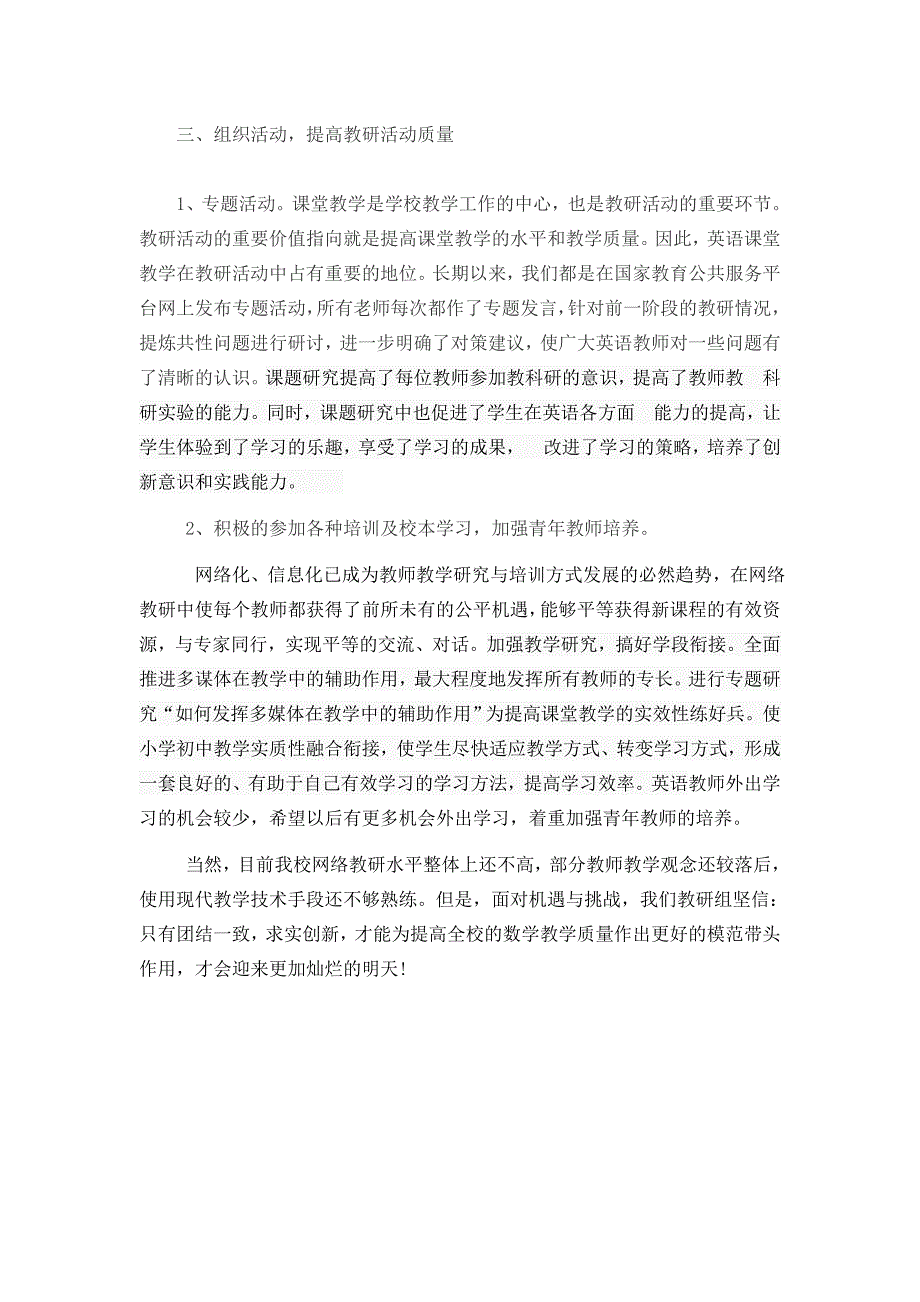 三、组织活动，提高教研活动质量

1、专题活动。课堂教学是学校教学工作的中心，也是教研活动的重要环节。教研活动的重要价值指向就是提高课堂教学的水平和教学质量。因此，英语课堂教学在教研活动中占有重要的地位。长期以来，我们都是在国家教育公共服务平台网上发布专题活动，所有老师每次都作了专题发言，针对前一阶段的教研情况，提炼共性问题进行研讨，进一步明确了对策建议，使广大英语教师对一些问题有了清晰的认识。课题研究提高了每位教师参加教科研的意识，提高了教师教 科研实验的能力。同时，课题研究中也促进了学生在英语各方面 能力的提高，让学生体验到了学习的乐趣，享受了学习的成果， 改进了学习的策略，培养了创新意识和实践能力。

2、积极的参加各种培训及校本学习，加强青年教师培养。

网络化、信息化已成为教师教学研究与培训方式发展的必然趋势，在网络教研中使每个教师都获得了前所未有的公平机遇，能够平等获得新课程的有效资源，与专家同行，实现平等的交流、对话。加强教学研究，搞好学段衔接。全面推进多课体在教学中的辅助作用，最大程度地发挥所有教师的专长。进行专题研究“如何发挥多媒体在教学中的辅助作用”为提高课堂教学的实效性练好兵。使小学初中教学实质性融合衔接，使学生尽快适应教学方式、转变学习方式，形成一套良好的、有助于自己有效学习的学习方法，提高学习效率。英语教师外出学习的机会较少，希望以后有更多机会外出学习，着重加强青年教师的培养。

当然，目前我校网络教研水平整体上还不高，部分教师教学观念还较落后，使用现代教学技术手段还不够熟练。但是，面对机遇与挑战，我们教研组坚信：只有团结一致，求实创新，才能为提高全校的数学教学质量作出更好的模范带头作用，才会迎来更加灿烂的明天!